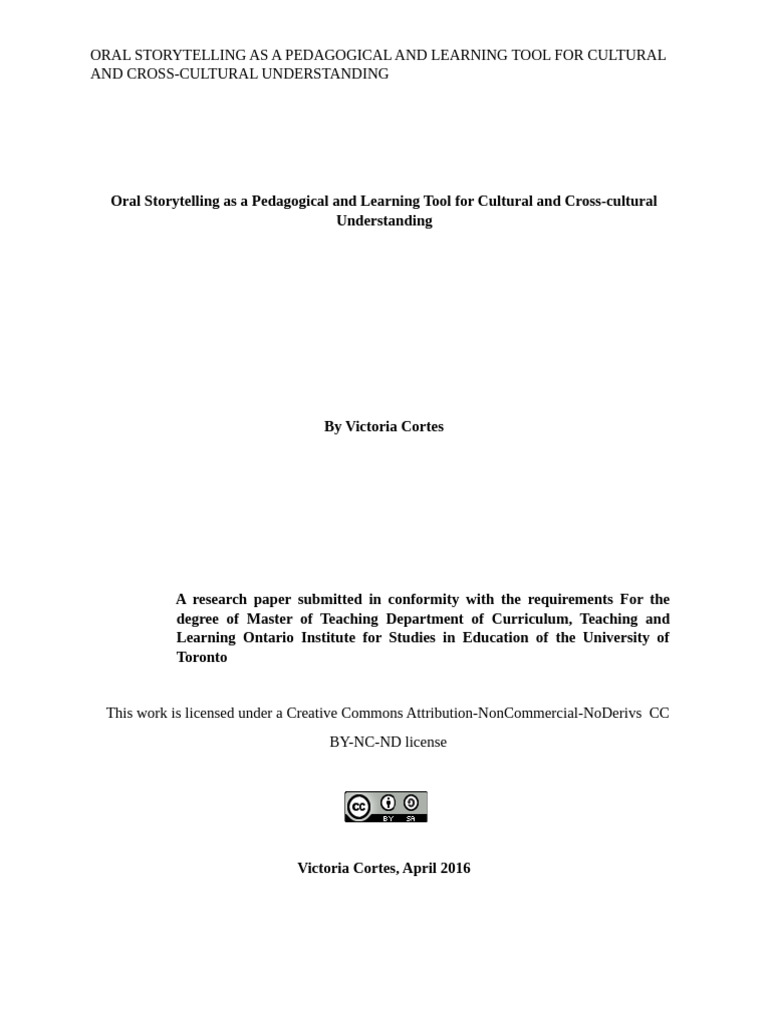 ORAL STORYTELLING AS A PEDAGOGICAL AND LEARNING TOOL FOR CULTURAL AND CROSS-CULTURAL UNDERSTANDING

Oral Storytelling as a Pedagogical and Learning Tool for Cultural and Cross-cultural Understanding

By Victoria Cortes

A research paper submitted in conformity with the requirements For the degree of Master of Teaching Department of Curriculum, Teaching and Learning Ontario Institute for Studies in Education of the University of Toronto

This work is licensed under a Creative Commons Attribution-NonCommercial-NoDerivs CC BY-NC-ND license

cc BY SA

Victoria Cortes, April 2016